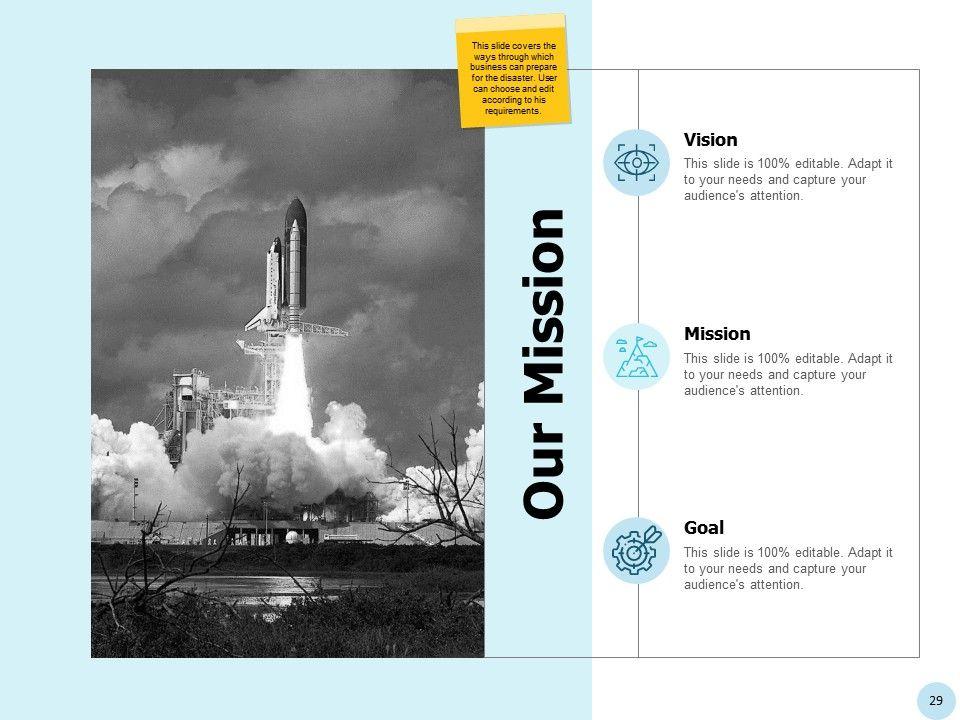 This slide covers the ways through which business can prepare for the disaster. User can choose and edit according to his requirements.

Our Mission

Vision

This slide is 100% editable. Adapt it to your needs and capture your audience's attention.

Mission

This slide is 100% editable. Adapt it to your needs and capture your audience's attention.

Goal

This slide is 100% editable. Adapt it to your needs and capture your audience's attention.

29